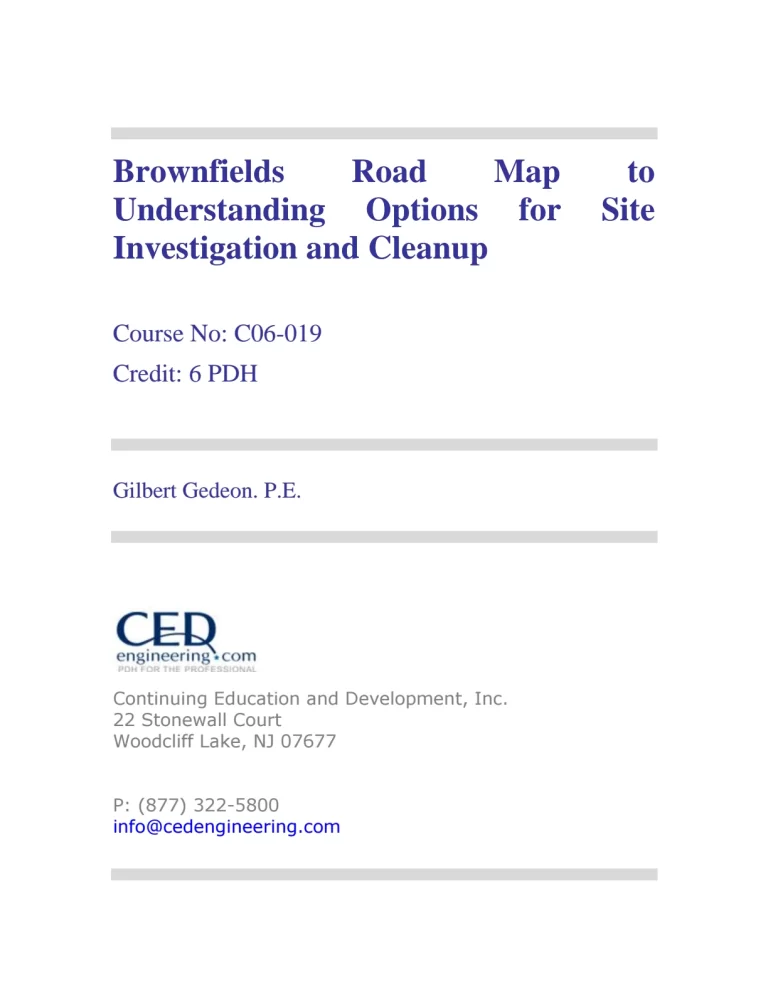 Brownfields Road Map to Understanding Options for Site Investigation and Cleanup

Course No: C06-019
Credit: 6 PDH

Gilbert Gedeon. P.E.

CED
engineering.com
PDH FOR THE PROFESSIONAL

Continuing Education and Development, Inc.
22 Stonewall Court
Woodcliff Lake, NJ 07677

P: (877) 322-5800
info@cedengineering.com